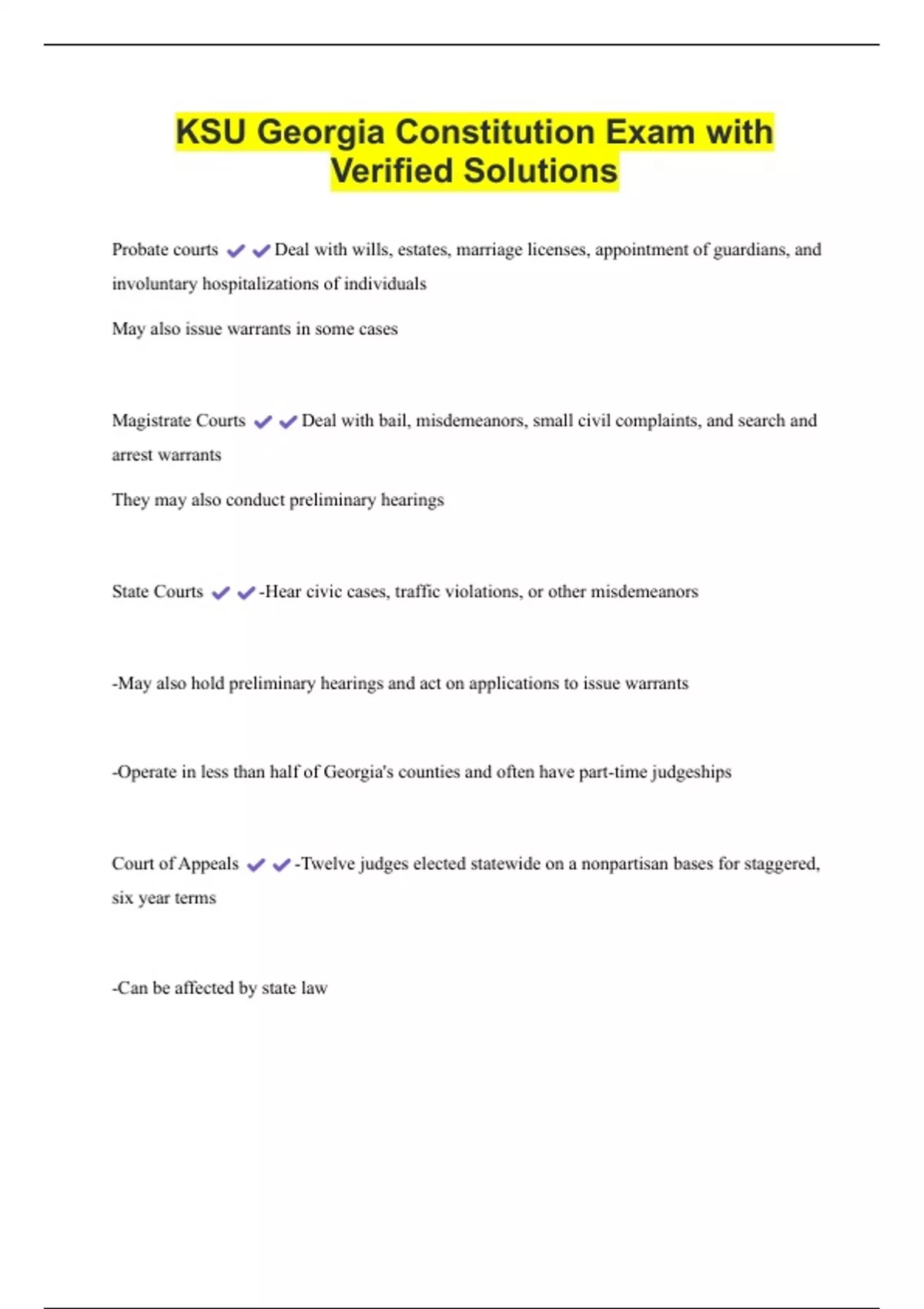 KSU Georgia Constitution Exam with Verified Solutions

Probate courts ✔✔Deal with wills, estates, marriage licenses, appointment of guardians, and involuntary hospitalizations of individuals

May also issue warrants in some cases

Magistrate Courts ✔✔Deal with bail, misdemeanors, small civil complaints, and search and arrest warrants

They may also conduct preliminary hearings

State Courts ✔✔-Hear civic cases, traffic violations, or other misdemeanors

-May also hold preliminary hearings and act on applications to issue warrants

-Operate in less than half of Georgia's counties and often have part-time judgeships

Court of Appeals ✔✔-Twelve judges elected statewide on a nonpartisan bases for staggered, six year terms

-Can be affected by state law